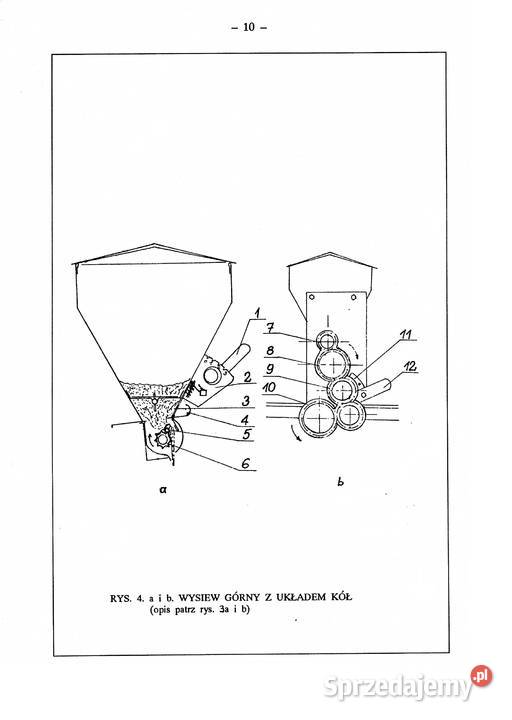 – 10 –

1
2
3
4
5
6
a

7
8
9
10
11
12
b

RYS. 4. a i b. WYSIEW GÓRNY Z UKŁADEM KÓŁ
(opis patrz rys. 3a i b)

Sprzedajemy.pl